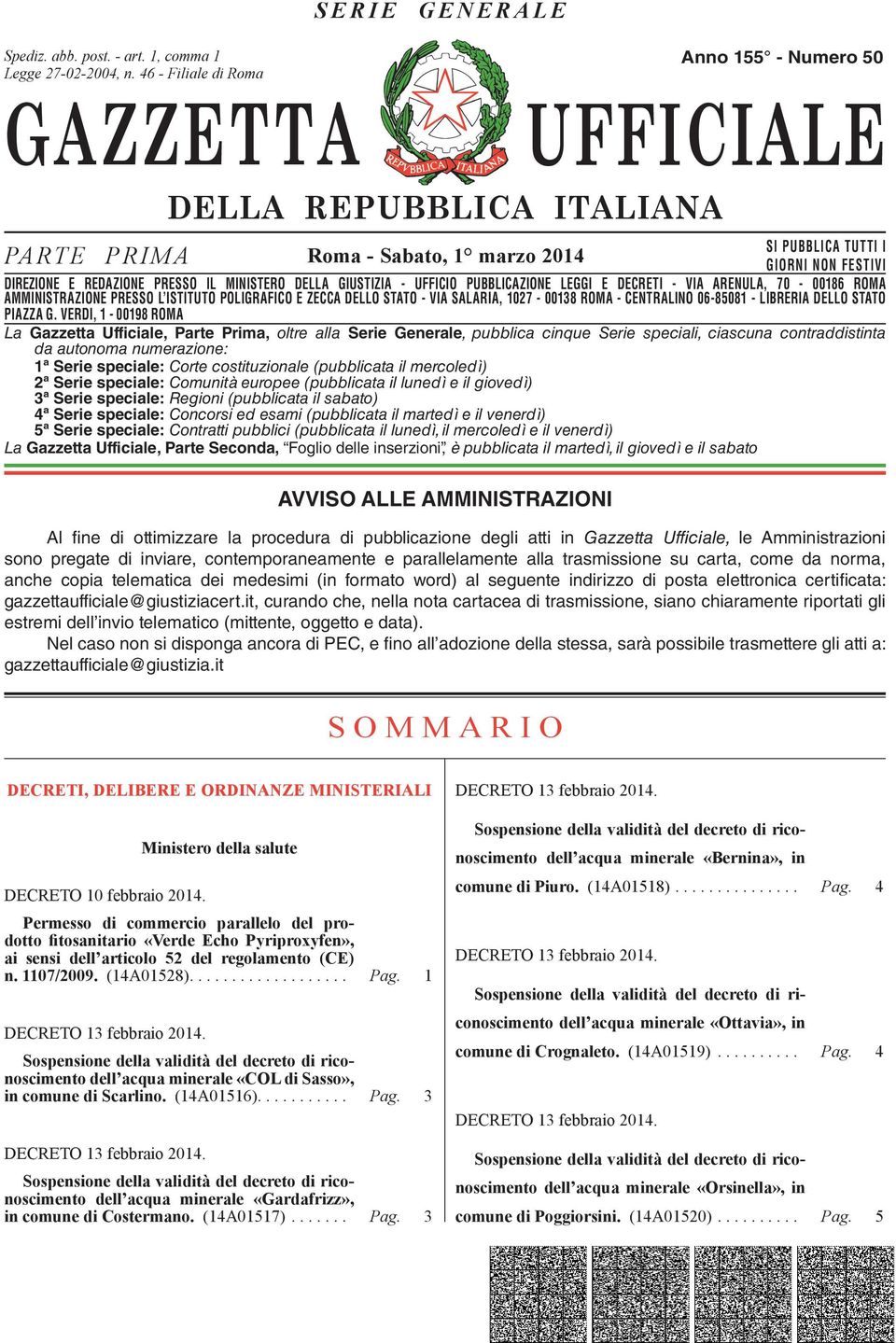 SERIE GENERALE

Spediz. abb. post. - art. 1, comma 1
Legge 27-02-2004, n. 46 - Filiale di Roma

Anno 155° - Numero 50

GAZZETTA UFFICIALE

REPVBBLICA ITALIANA

DELLA REPUBBLICA ITALIANA

PARTE PRIMA

Roma - Sabato, 1° marzo 2014

SI PUBBLICA TUTTI I GIORNI NON FESTIVI

DIREZIONE E REDAZIONE PRESSO IL MINISTERO DELLA GIUSTIZIA - UFFICIO PUBBLICAZIONE LEGGI E DECRETI - VIA ARENULA, 70 - 00186 ROMA
AMMINISTRAZIONE PRESSO L'ISTITUTO POLIGRAFICO E ZECCA DELLO STATO - VIA SALARIA, 1027 - 00138 ROMA - CENTRALINO 06-85081 - LIBRERIA DELLO STATO PIAZZA G. VERDI, 1 - 00198 ROMA

La Gazzetta Ufficiale, Parte Prima, oltre alla Serie Generale, pubblica cinque Serie speciali, ciascuna contraddistinta da autonoma numerazione:
1ª Serie speciale: Corte costituzionale (pubblicata il mercoledì)
2ª Serie speciale: Comunità europee (pubblicata il lunedì e il giovedì)
3ª Serie speciale: Regioni (pubblicata il sabato)
4ª Serie speciale: Concorsi ed esami (pubblicata il martedì e il venerdì)
5ª Serie speciale: Contratti pubblici (pubblicata il lunedì, il mercoledì e il venerdì)
La Gazzetta Ufficiale, Parte Seconda, "Foglio delle inserzioni", è pubblicata il martedì, il giovedì e il sabato

AVVISO ALLE AMMINISTRAZIONI

Al fine di ottimizzare la procedura di pubblicazione degli atti in Gazzetta Ufficiale, le Amministrazioni sono pregate di inviare, contemporaneamente e parallelamente alla trasmissione su carta, come da norma, anche copia telematica dei medesimi (in formato word) al seguente indirizzo di posta elettronica certificata: gazzettaufficiale@giustiziacert.it, curando che, nella nota cartacea di trasmissione, siano chiaramente riportati gli estremi dell'invio telematico (mittente, oggetto e data).
Nel caso non si disponga ancora di PEC, e fino all'adozione della stessa, sarà possibile trasmettere gli atti a: gazzettaufficiale@giustizia.it

SOMMARIO

DECRETI, DELIBERE E ORDINANZE MINISTERIALI

Ministero della salute

DECRETO 10 febbraio 2014.

Permesso di commercio parallelo del prodotto fitosanitario «Verde Echo Pyriproxyfen», ai sensi dell'articolo 52 del regolamento (CE) n. 1107/2009. (14A01528). . . . . . . . . . . . . . . . . . . Pag. 1

DECRETO 13 febbraio 2014.

Sospensione della validità del decreto di riconoscimento dell'acqua minerale «COL di Sasso», in comune di Scarlino. (14A01516). . . . . . . . . . . Pag. 3

DECRETO 13 febbraio 2014.

Sospensione della validità del decreto di riconoscimento dell'acqua minerale «Gardafrizz», in comune di Costermano. (14A01517) . . . . . . . Pag. 3

DECRETO 13 febbraio 2014.

Sospensione della validità del decreto di riconoscimento dell'acqua minerale «Bernina», in comune di Piuro. (14A01518) . . . . . . . . . . . . . . . Pag. 4

DECRETO 13 febbraio 2014.

Sospensione della validità del decreto di riconoscimento dell'acqua minerale «Ottavia», in comune di Crognaleto. (14A01519) . . . . . . . . . . Pag. 4

DECRETO 13 febbraio 2014.

Sospensione della validità del decreto di riconoscimento dell'acqua minerale «Orsinella», in comune di Poggiorsini. (14A01520) . . . . . . . . . . Pag. 5